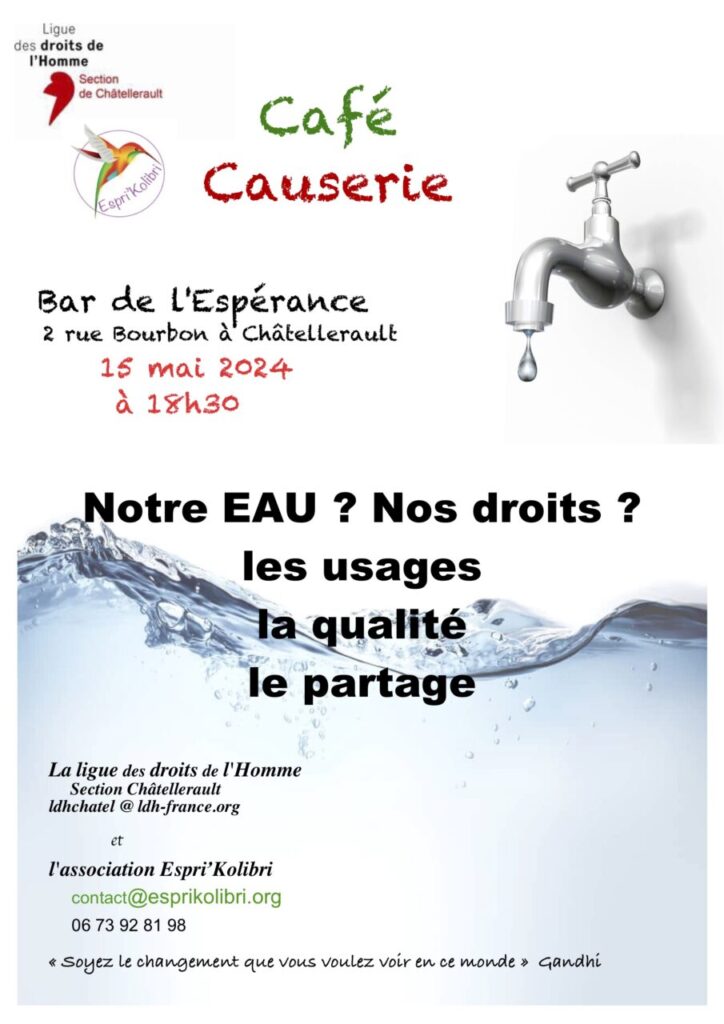 Ligue
des droits de
l'Homme
Section
de Châtellerault

Espri'Kolibri

Café
Causerie

Bar de l'Espérance
2 rue Bourbon à Châtellerault
15 mai 2024
à 18h30

Notre EAU ? Nos droits ?
les usages
la qualité
le partage

La ligue des droits de l'Homme
Section Châtellerault
ldhchatel @ ldh-france.org

et

l'association Espri'Kolibri
contact@esprikolibri.org
06 73 92 81 98

« Soyez le changement que vous voulez voir en ce monde » Gandhi